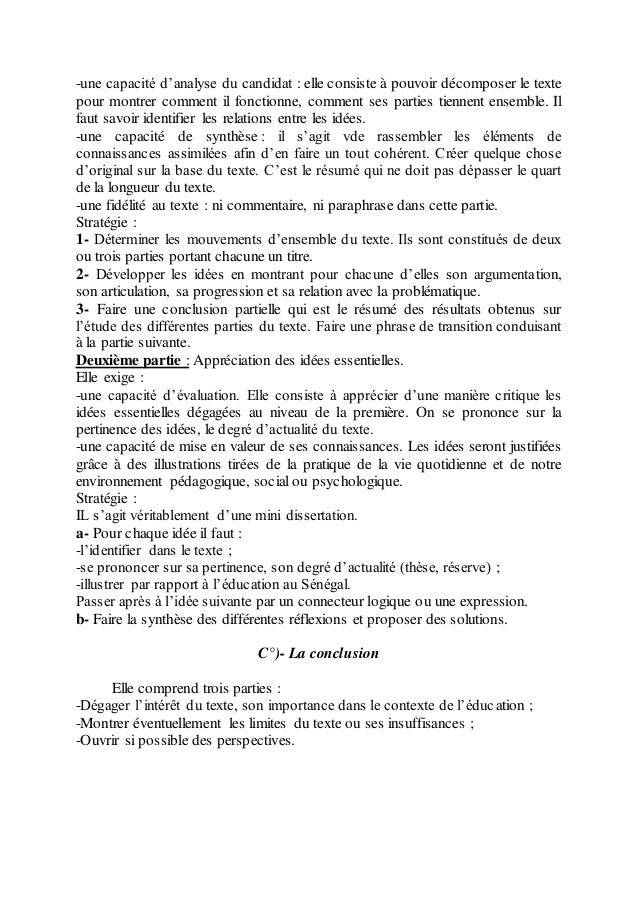 -une capacité d'analyse du candidat : elle consiste à pouvoir décomposer le texte pour montrer comment il fonctionne, comment ses parties tiennent ensemble. Il faut savoir identifier les relations entre les idées.
-une capacité de synthèse : il s'agit vde rassembler les éléments de connaissances assimilées afin d'en faire un tout cohérent. Créer quelque chose d'original sur la base du texte. C'est le résumé qui ne doit pas dépasser le quart de la longueur du texte.
-une fidélité au texte : ni commentaire, ni paraphrase dans cette partie.
Stratégie :
1- Déterminer les mouvements d'ensemble du texte. Ils sont constitués de deux ou trois parties portant chacune un titre.
2- Développer les idées en montrant pour chacune d'elles son argumentation, son articulation, sa progression et sa relation avec la problématique.
3- Faire une conclusion partielle qui est le résumé des résultats obtenus sur l'étude des différentes parties du texte. Faire une phrase de transition conduisant à la partie suivante.
Deuxième partie : Appréciation des idées essentielles.
Elle exige :
-une capacité d'évaluation. Elle consiste à apprécier d'une manière critique les idées essentielles dégagées au niveau de la première. On se prononce sur la pertinence des idées, le degré d'actualité du texte.
-une capacité de mise en valeur de ses connaissances. Les idées seront justifiées grâce à des illustrations tirées de la pratique de la vie quotidienne et de notre environnement pédagogique, social ou psychologique.
Stratégie :
IL s'agit véritablement d'une mini dissertation.
a- Pour chaque idée il faut :
-l'identifier dans le texte ;
-se prononcer sur sa pertinence, son degré d'actualité (thèse, réserve) ;
-illustrer par rapport à l'éducation au Sénégal.
Passer après à l'idée suivante par un connecteur logique ou une expression.
b- Faire la synthèse des différentes réflexions et proposer des solutions.

C°)- La conclusion

Elle comprend trois parties :
-Dégager l'intérêt du texte, son importance dans le contexte de l'éducation ;
-Montrer éventuellement les limites du texte ou ses insuffisances ;
-Ouvrir si possible des perspectives.